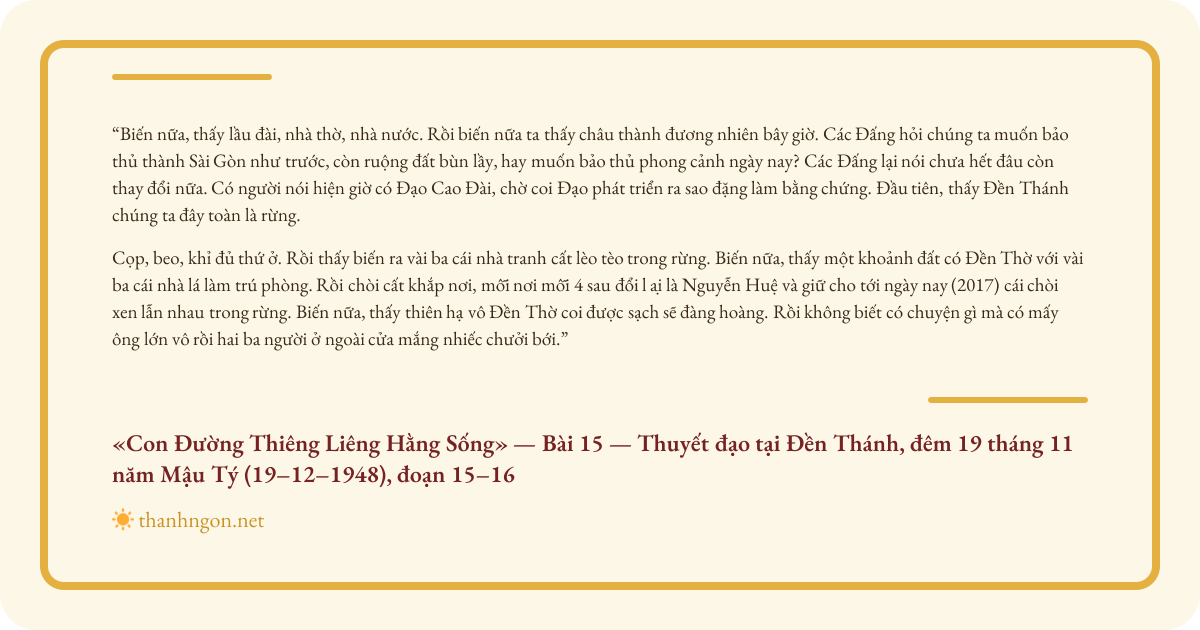 “Biến nữa, thấy lầu đài, nhà thờ, nhà nước. Rồi biến nữa ta thấy châu thành đương nhiên bây giờ. Các Đấng hỏi chúng ta muốn bảo thủ thành Sài Gòn như trước, còn ruộng đất bùn lầy, hay muốn bảo thủ phong cảnh ngày nay? Các Đấng lại nói chưa hết đâu còn thay đổi nữa. Có người nói hiện giờ có Đạo Cao Đài, chờ coi Đạo phát triển ra sao đặng làm bằng chứng. Đầu tiên, thấy Đền Thánh chúng ta đây toàn là rừng.

Cọp, beo, khỉ đủ thứ ở. Rồi thấy biến ra vài ba cái nhà tranh cất lèo tèo trong rừng. Biến nữa, thấy một khoảnh đất có Đền Thờ với vài ba cái nhà lá làm trú phòng. Rồi chòi cất khắp nơi, mỗi nơi mỗi 4 sau đổi l ại là Nguyễn Huệ và giữ cho tới ngày nay (2017) cái chòi xen lẫn nhau trong rừng. Biến nữa, thấy thiên hạ vô Đền Thờ coi được sạch sẽ đàng hoàng. Rồi không biết có chuyện gì mà có mấy ông lớn vô rồi hai ba người ở ngoài cửa mắng nhiếc chưởi bới.”

«Con Đường Thiêng Liêng Hằng Sống» — Bài 15 — Thuyết đạo tại Đền Thánh, đêm 19 tháng 11 năm Mậu Tý (19–12–1948), đoạn 15–16

thanhngon.net